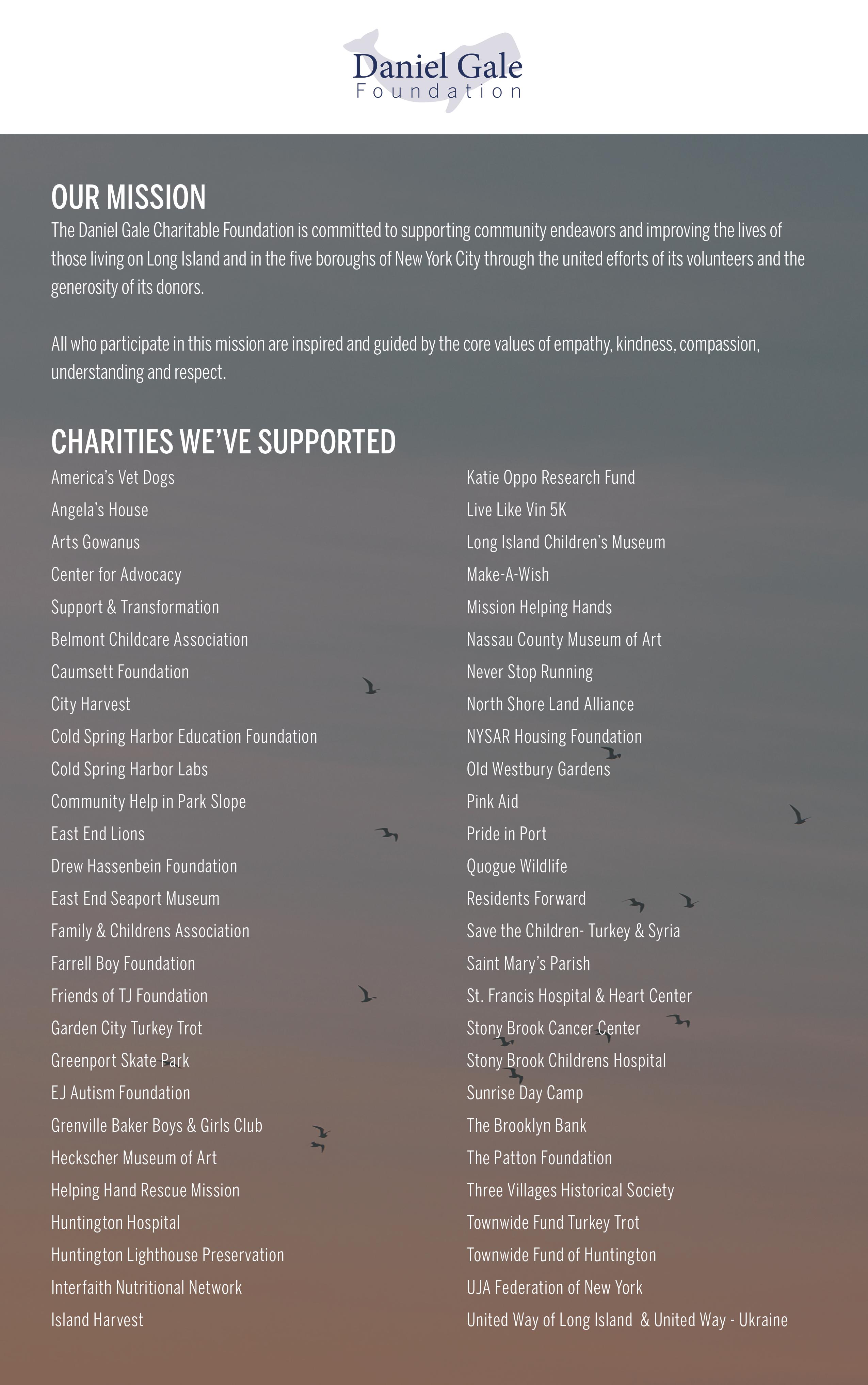 Daniel Gale
Foundation

OUR MISSION
The Daniel Gale Charitable Foundation is committed to supporting community endeavors and improving the lives of those living on Long Island and in the five boroughs of New York City through the united efforts of its volunteers and the generosity of its donors.

All who participate in this mission are inspired and guided by the core values of empathy, kindness, compassion, understanding and respect.

CHARITIES WE'VE SUPPORTED
America's Vet Dogs
Angela's House
Arts Gowanus
Center for Advocacy
Support & Transformation
Belmont Childcare Association
Caumsett Foundation
City Harvest
Cold Spring Harbor Education Foundation
Cold Spring Harbor Labs
Community Help in Park Slope
East End Lions
Drew Hassenbein Foundation
East End Seaport Museum
Family & Childrens Association
Farrell Boy Foundation
Friends of TJ Foundation
Garden City Turkey Trot
Greenport Skate Park
EJ Autism Foundation
Grenville Baker Boys & Girls Club
Heckscher Museum of Art
Helping Hand Rescue Mission
Huntington Hospital
Huntington Lighthouse Preservation
Interfaith Nutritional Network
Island Harvest

Katie Oppo Research Fund
Live Like Vin 5K
Long Island Children's Museum
Make-A-Wish
Mission Helping Hands
Nassau County Museum of Art
Never Stop Running
North Shore Land Alliance
NYSAR Housing Foundation
Old Westbury Gardens
Pink Aid
Pride in Port
Quogue Wildlife
Residents Forward
Save the Children- Turkey & Syria
Saint Mary's Parish
St. Francis Hospital & Heart Center
Stony Brook Cancer Center
Stony Brook Childrens Hospital
Sunrise Day Camp
The Brooklyn Bank
The Patton Foundation
Three Villages Historical Society
Townwide Fund Turkey Trot
Townwide Fund of Huntington
UJA Federation of New York
United Way of Long Island & United Way - Ukraine